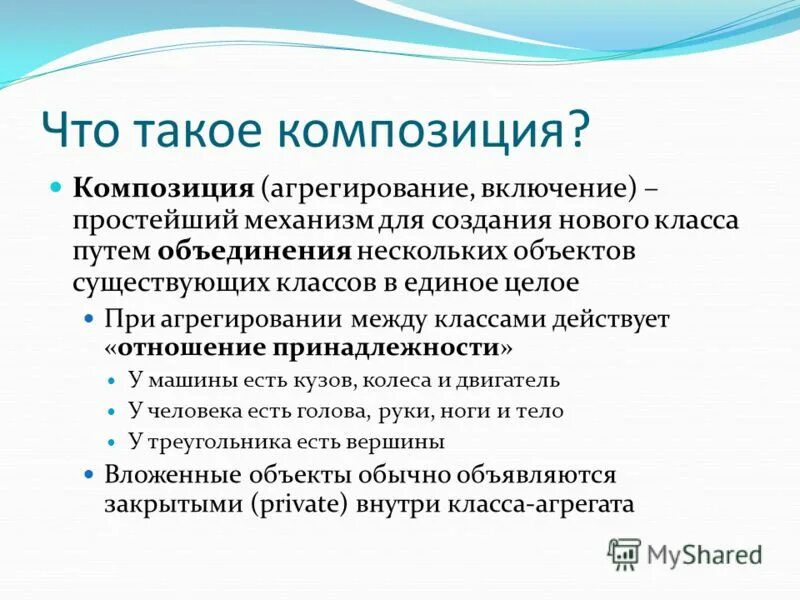 Что такое композиция?

Композиция (агрегирование, включение) – простейший механизм для создания нового класса путем объединения нескольких объектов существующих классов в единое целое

При агрегировании между классами действует «отношение принадлежности»

У машины есть кузов, колеса и двигатель

У человека есть голова, руки, ноги и тело

У треугольника есть вершины

Вложенные объекты обычно объявляются закрытыми (private) внутри класса-агрегата

MyShared